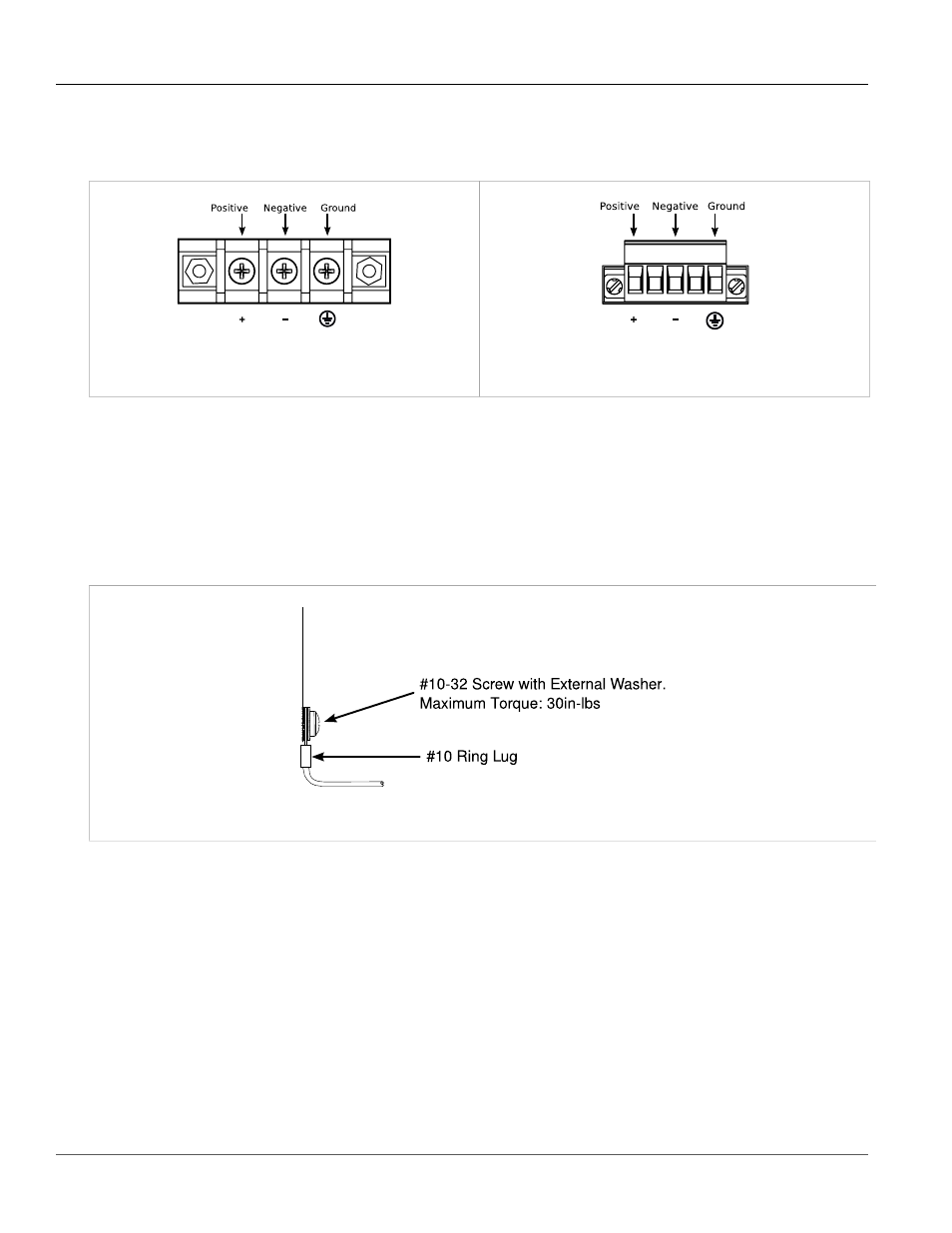 Positive Negative Ground

+ −

Positive Negative Ground

+ −

#10-32 Screw with External Washer.
Maximum Torque: 30in-lbs

#10 Ring Lug